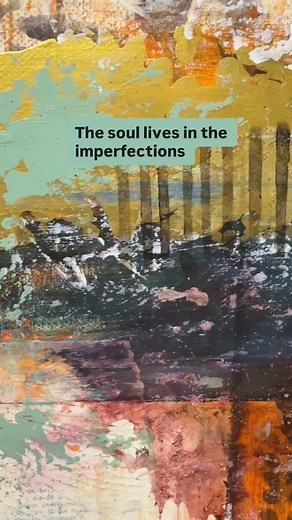 The soul lives in the imperfections